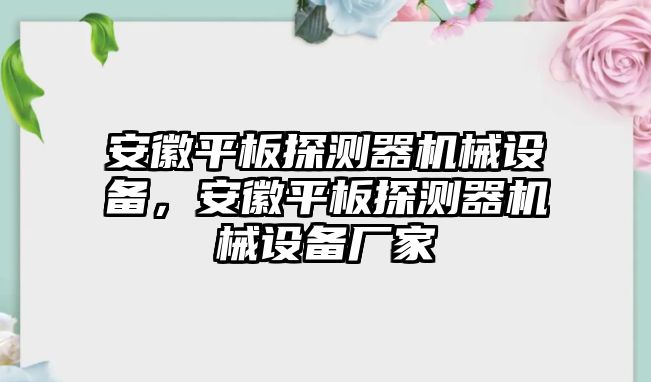 安徽平板探测器机械设备，安徽平板探测器机械设备厂家